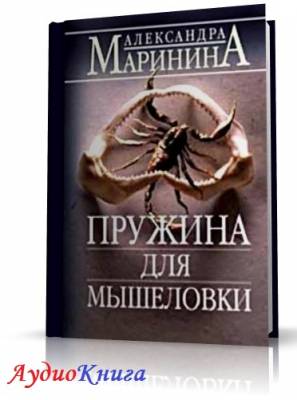 АЛЕКСАНДРА
МАРИНИНА

ПРУЖИНА
ДЛЯ
МЫШЕЛОВКИ

АудиоКнига